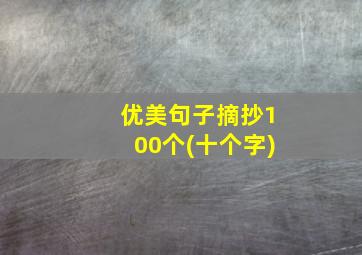 优美句子摘抄100个(十个字)